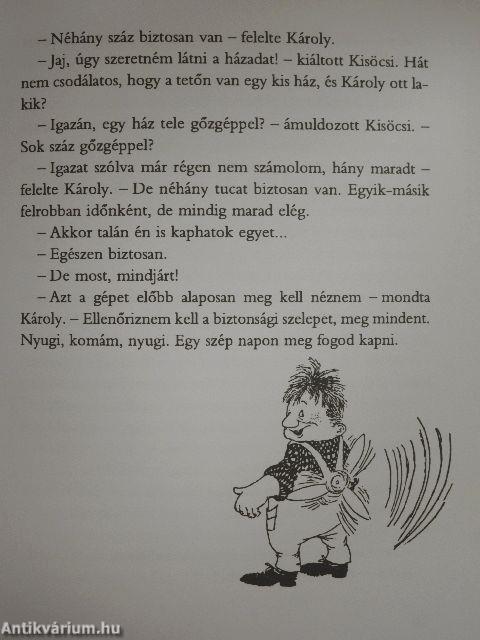 – Néhány száz biztosan van – felelte Károly.

– Jaj, úgy szeretném látni a házadat! – kiáltott Kisöcsi. Hát nem csodálatos, hogy a tetőn van egy kis ház, és Károly ott lakik?

– Igazán, egy ház tele gőzgéppel? – ámuldozott Kisöcsi. – Sok száz gőzgéppel?

– Igazat szólva már régen nem számolom, hány maradt – felelte Károly. – De néhány tucat biztosan van. Egyik-másik felrobban időnként, de mindig marad elég.

– Akkor talán én is kaphatok egyet...

– Egészen biztosan.

– De most, mindjárt!

– Azt a gépet előbb alaposan meg kell néznem – mondta Károly. – Ellenőriznem kell a biztonsági szelepet, meg mindent. Nyugi, komám, nyugi. Egy szép napon meg fogod kapni.

Antikvárium.hu